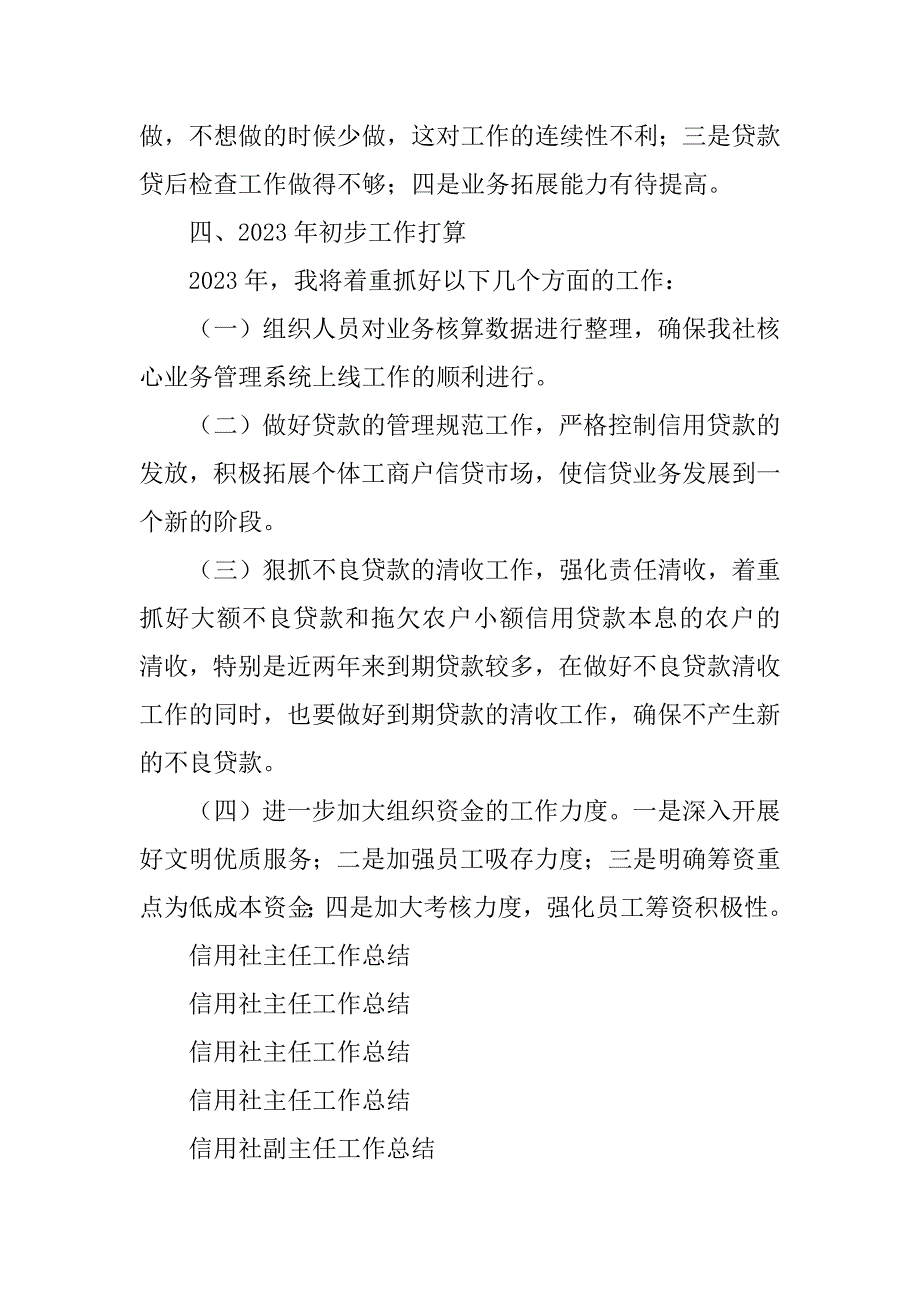 做，不想做的时候少做，这对工作的连续性不利；三是贷款贷后检查工作做得不够；四是业务拓展能力有待提高。

四、2023年初步工作打算

2023年，我将着重抓好以下几个方面的工作：

（一）组织人员对业务核算数据进行整理，确保我社核心业务管理系统上线工作的顺利进行。

（二）做好贷款的管理规范工作，严格控制信用贷款的发放，积极拓展个体工商户信贷市场，使信贷业务发展到一个新的阶段。

（三）狠抓不良贷款的清收工作，强化责任清收，着重抓好大额不良贷款和拖欠农户小额信用贷款本息的农户的清收，特别是近两年来到期贷款较多，在做好不良贷款清收工作的同时，也要做好到期贷款的清收工作，确保不产生新的不良贷款。

（四）进一步加大组织资金的工作力度。一是深入开展好文明优质服务；二是加强员工吸存力度；三是明确筹资重点为低成本资金;四是加大考核力度，强化员工筹资积极性。

信用社主任工作总结

信用社主任工作总结

信用社主任工作总结

信用社主任工作总结

信用社副主任工作总结